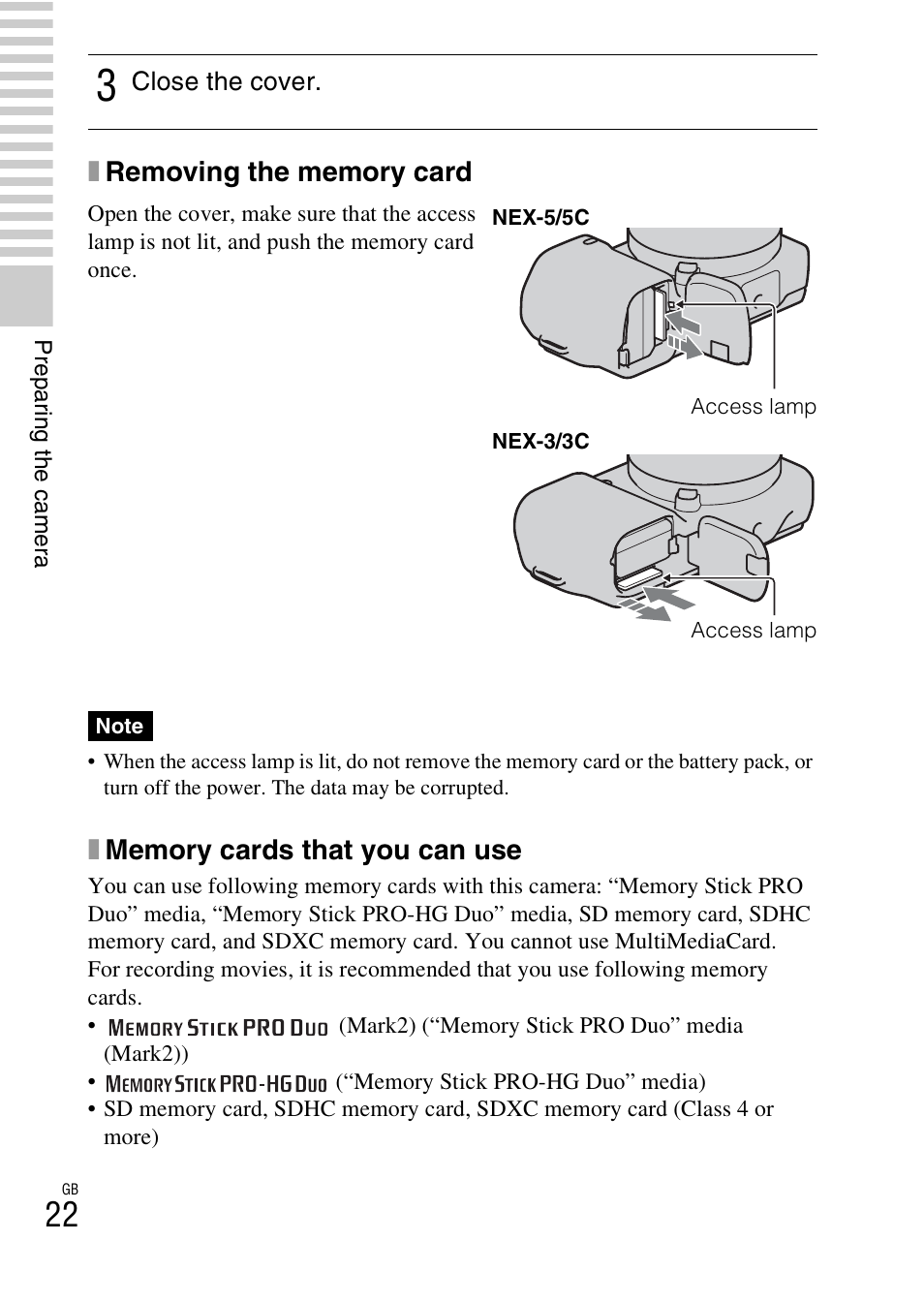 3 Close the cover.

Removing the memory card

Open the cover, make sure that the access lamp is not lit, and push the memory card once.

NEX-5/5C

Access lamp

NEX-3/3C

Access lamp

Note

• When the access lamp is lit, do not remove the memory card or the battery pack, or turn off the power. The data may be corrupted.

Memory cards that you can use

You can use following memory cards with this camera: “Memory Stick PRO Duo” media, “Memory Stick PRO-HG Duo” media, SD memory card, SDHC memory card, and SDXC memory card. You cannot use MultiMediaCard.
For recording movies, it is recommended that you use following memory cards.

• MEMORY STICK PRO DUO (Mark2) (“Memory Stick PRO Duo” media (Mark2))
• MEMORY STICK PRO-HG DUO (“Memory Stick PRO-HG Duo” media)
• SD memory card, SDHC memory card, SDXC memory card (Class 4 or more)

Preparing the camera

GB
22